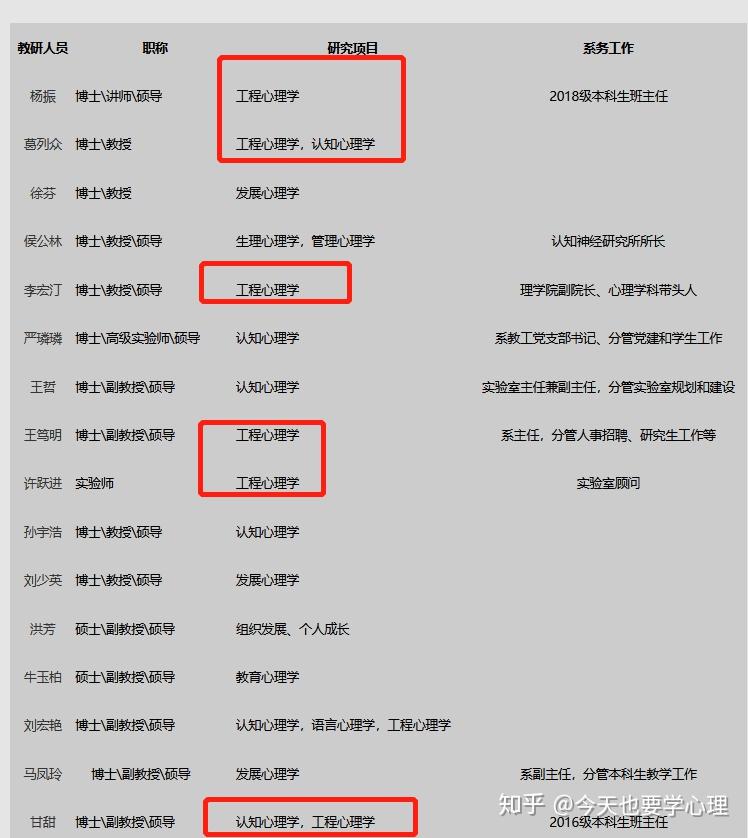 | 教研人员 | 职称 | 研究项目 | 系务工作 |
|---|---|---|---|
| 杨振 | 博士\讲师\硕导 | 工程心理学 | 2018级本科生班主任 |
| 葛列众 | 博士\教授 | 工程心理学，认知心理学 | |
| 徐芬 | 博士\教授 | 发展心理学 | |
| 侯公林 | 博士\教授\硕导 | 生理心理学，管理心理学 | 认知神经研究所所长 |
| 李宏汀 | 博士\教授\硕导 | 工程心理学 | 理学院副院长、心理学科带头人 |
| 严璘璘 | 博士\高级实验师\硕导 | 认知心理学 | 系教工党支部书记、分管党建和学生工作 |
| 王哲 | 博士\副教授\硕导 | 认知心理学 | 实验室主任兼副主任，分管实验室规划和建设 |
| 王笃明 | 博士\副教授\硕导 | 工程心理学 | 系主任，分管人事招聘、研究生工作等 |
| 许跃进 | 实验师 | 工程心理学 | 实验室顾问 |
| 孙宇浩 | 博士\教授\硕导 | 认知心理学 | |
| 刘少英 | 博士\教授\硕导 | 发展心理学 | |
| 洪芳 | 硕士\副教授\硕导 | 组织发展、个人成长 | |
| 牛玉柏 | 硕士\副教授\硕导 | 教育心理学 | |
| 刘宏艳 | 博士\副教授\硕导 | 认知心理学，语言心理学，工程心理学 | |
| 马凤玲 | 博士\副教授\硕导 | 发展心理学 | 系副主任，分管本科生教学工作 |
| 甘甜 | 博士\副教授\硕导 | 认知心理学，工程心理学 | 2016级本科生班主任 |

知乎 @今天也要学心理